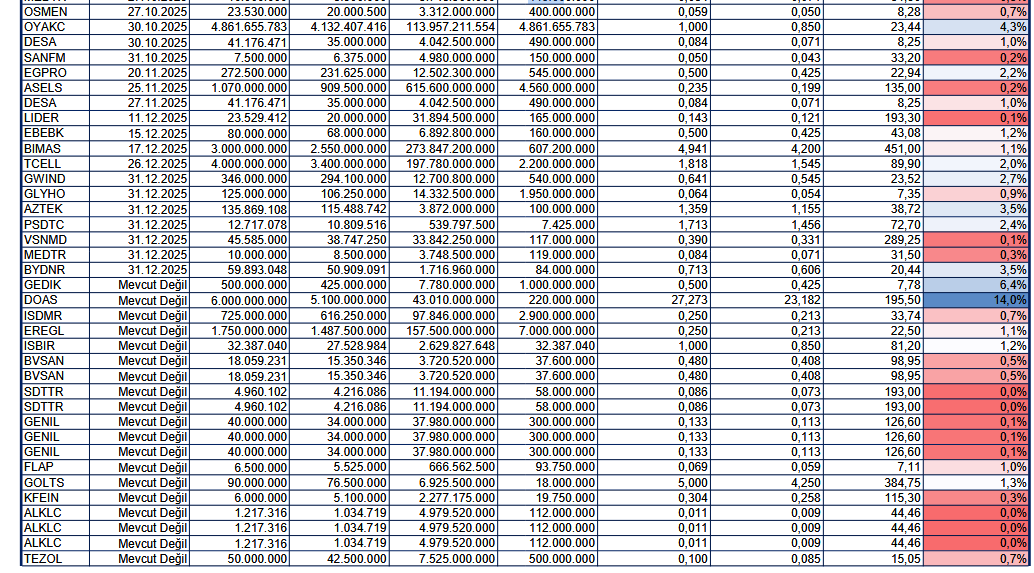 | OSMEN | 27.10.2025 | 23.530.000 | 20.000.500 | 3.312.000.000 | 400.000.000 | 0,059 | 0,050 | 8,28 | 0,7% |
|---|---|---|---|---|---|---|---|---|---|
| OYAKC | 30.10.2025 | 4.861.655.783 | 4.132.407.416 | 113.957.211.554 | 4.861.655.783 | 1,000 | 0,850 | 23,44 | 4,3% |
| DESA | 30.10.2025 | 41.176.471 | 35.000.000 | 4.042.500.000 | 490.000.000 | 0,084 | 0,071 | 8,25 | 1,0% |
| SANFM | 31.10.2025 | 7.500.000 | 6.375.000 | 4.980.000.000 | 150.000.000 | 0,050 | 0,043 | 33,20 | 0,2% |
| EGPRO | 20.11.2025 | 272.500.000 | 231.625.000 | 12.502.300.000 | 545.000.000 | 0,500 | 0,425 | 22,94 | 2,2% |
| ASELS | 25.11.2025 | 1.070.000.000 | 909.500.000 | 615.600.000.000 | 4.560.000.000 | 0,235 | 0,199 | 135,00 | 0,2% |
| DESA | 27.11.2025 | 41.176.471 | 35.000.000 | 4.042.500.000 | 490.000.000 | 0,084 | 0,071 | 8,25 | 1,0% |
| LIDER | 11.12.2025 | 23.529.412 | 20.000.000 | 31.894.500.000 | 165.000.000 | 0,143 | 0,121 | 193,30 | 0,1% |
| EBEBK | 15.12.2025 | 80.000.000 | 68.000.000 | 6.892.800.000 | 160.000.000 | 0,500 | 0,425 | 43,08 | 1,2% |
| BIMAS | 17.12.2025 | 3.000.000.000 | 2.550.000.000 | 273.847.200.000 | 607.200.000 | 4,941 | 4,200 | 451,00 | 1,1% |
| TCELL | 26.12.2025 | 4.000.000.000 | 3.400.000.000 | 197.780.000.000 | 2.200.000.000 | 1,818 | 1,545 | 89,90 | 2,0% |
| GWIND | 31.12.2025 | 346.000.000 | 294.100.000 | 12.700.800.000 | 540.000.000 | 0,641 | 0,545 | 23,52 | 2,7% |
| GLYHO | 31.12.2025 | 125.000.000 | 106.250.000 | 14.332.500.000 | 1.950.000.000 | 0,064 | 0,054 | 7,35 | 0,9% |
| AZTEK | 31.12.2025 | 135.869.108 | 115.488.742 | 3.872.000.000 | 100.000.000 | 1,359 | 1,155 | 38,72 | 3,5% |
| PSDTC | 31.12.2025 | 12.717.078 | 10.809.516 | 539.797.500 | 7.425.000 | 1,713 | 1,456 | 72,70 | 2,4% |
| VSNMD | 31.12.2025 | 45.585.000 | 38.747.250 | 33.842.250.000 | 117.000.000 | 0,390 | 0,331 | 289,25 | 0,1% |
| MEDTR | 31.12.2025 | 10.000.000 | 8.500.000 | 3.748.500.000 | 119.000.000 | 0,084 | 0,071 | 31,50 | 0,3% |
| BYDNR | 31.12.2025 | 59.893.048 | 50.909.091 | 1.716.960.000 | 84.000.000 | 0,713 | 0,606 | 20,44 | 3,5% |
| GEDIK | Mevcut Değil | 500.000.000 | 425.000.000 | 7.780.000.000 | 1.000.000.000 | 0,500 | 0,425 | 7,78 | 6,4% |
| DOAS | Mevcut Değil | 6.000.000.000 | 5.100.000.000 | 43.010.000.000 | 220.000.000 | 27,273 | 23,182 | 195,50 | 14,0% |
| ISDMR | Mevcut Değil | 725.000.000 | 616.250.000 | 97.846.000.000 | 2.900.000.000 | 0,250 | 0,213 | 33,74 | 0,7% |
| EREGL | Mevcut Değil | 1.750.000.000 | 1.487.500.000 | 157.500.000.000 | 7.000.000.000 | 0,250 | 0,213 | 22,50 | 1,1% |
| ISBIR | Mevcut Değil | 32.387.040 | 27.528.984 | 2.629.827.648 | 32.387.040 | 1,000 | 0,850 | 81,20 | 1,2% |
| BVSAN | Mevcut Değil | 18.059.231 | 15.350.346 | 3.720.520.000 | 37.600.000 | 0,480 | 0,408 | 98,95 | 0,5% |
| BVSAN | Mevcut Değil | 18.059.231 | 15.350.346 | 3.720.520.000 | 37.600.000 | 0,480 | 0,408 | 98,95 | 0,5% |
| SDTTR | Mevcut Değil | 4.960.102 | 4.216.086 | 11.194.000.000 | 58.000.000 | 0,086 | 0,073 | 193,00 | 0,0% |
| SDTTR | Mevcut Değil | 4.960.102 | 4.216.086 | 11.194.000.000 | 58.000.000 | 0,086 | 0,073 | 193,00 | 0,0% |
| GENIL | Mevcut Değil | 40.000.000 | 34.000.000 | 37.980.000.000 | 300.000.000 | 0,133 | 0,113 | 126,60 | 0,1% |
| GENIL | Mevcut Değil | 40.000.000 | 34.000.000 | 37.980.000.000 | 300.000.000 | 0,133 | 0,113 | 126,60 | 0,1% |
| GENIL | Mevcut Değil | 40.000.000 | 34.000.000 | 37.980.000.000 | 300.000.000 | 0,133 | 0,113 | 126,60 | 0,1% |
| FLAP | Mevcut Değil | 6.500.000 | 5.525.000 | 666.562.500 | 93.750.000 | 0,069 | 0,059 | 7,11 | 1,0% |
| GOLTS | Mevcut Değil | 90.000.000 | 76.500.000 | 6.925.500.000 | 18.000.000 | 5,000 | 4,250 | 384,75 | 1,3% |
| KFEIN | Mevcut Değil | 6.000.000 | 5.100.000 | 2.277.175.000 | 19.750.000 | 0,304 | 0,258 | 115,30 | 0,3% |
| ALKLC | Mevcut Değil | 1.217.316 | 1.034.719 | 4.979.520.000 | 112.000.000 | 0,011 | 0,009 | 44,46 | 0,0% |
| ALKLC | Mevcut Değil | 1.217.316 | 1.034.719 | 4.979.520.000 | 112.000.000 | 0,011 | 0,009 | 44,46 | 0,0% |
| ALKLC | Mevcut Değil | 1.217.316 | 1.034.719 | 4.979.520.000 | 112.000.000 | 0,011 | 0,009 | 44,46 | 0,0% |
| TEZOL | Mevcut Değil | 50.000.000 | 42.500.000 | 7.525.000.000 | 500.000.000 | 0,100 | 0,085 | 15,05 | 0,7% |